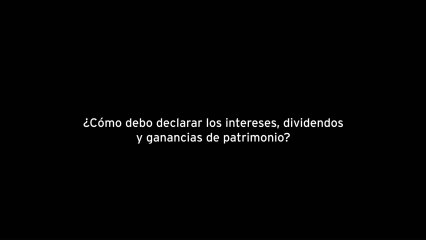 ¿Cómo debo declarar los intereses, dividendos y ganancias de patrimonio?